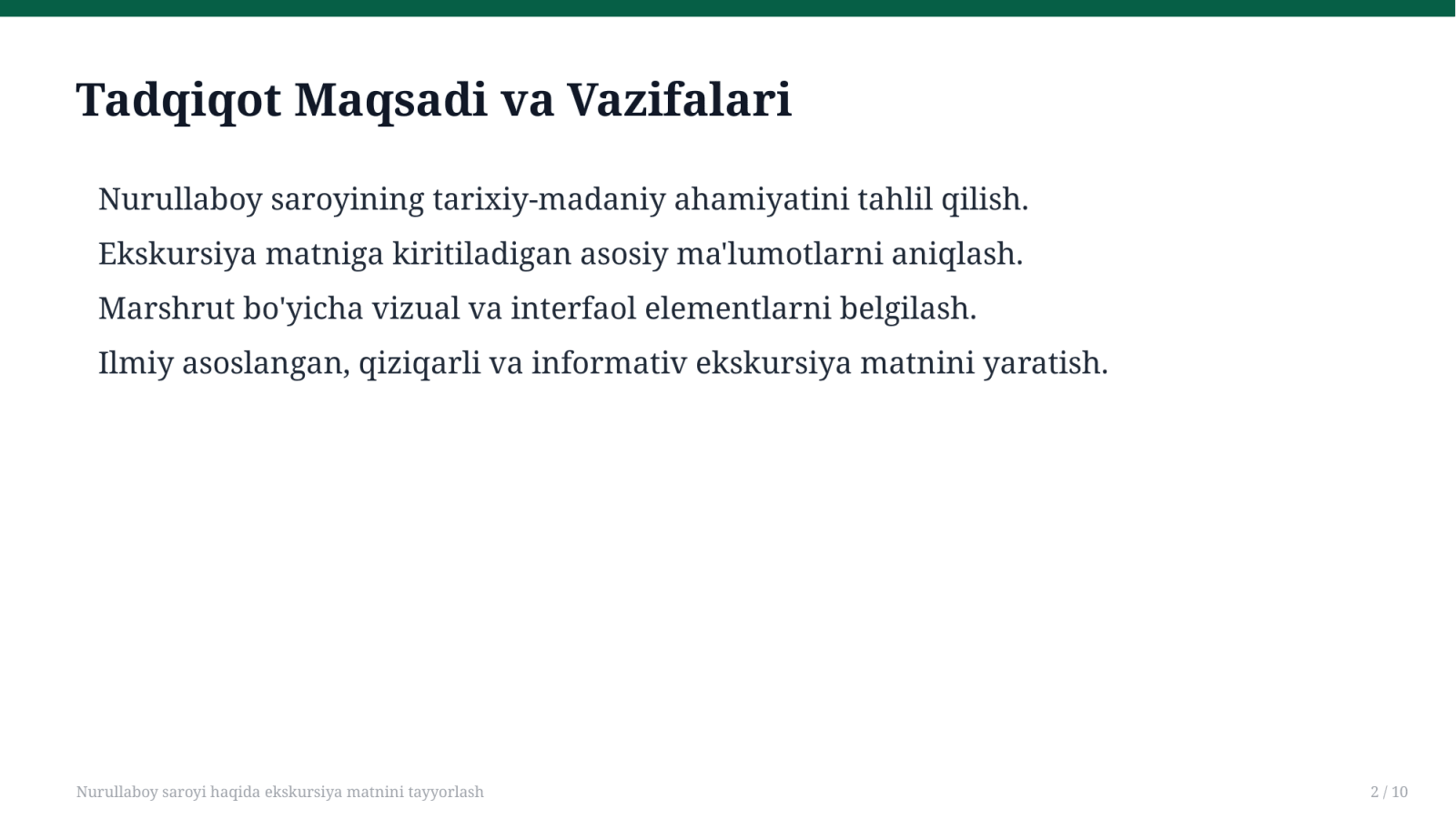 Tadqiqot Maqsadi va Vazifalari

Nurullaboy saroyining tarixiy-madaniy ahamiyatini tahlil qilish.

Ekskursiya matniga kiritiladigan asosiy ma'lumotlarni aniqlash.

Marshrut bo'yicha vizual va interfaol elementlarni belgilash.

Ilmiy asoslangan, qiziqarli va informativ ekskursiya matnini yaratish.

Nurullaboy saroyi haqida ekskursiya matnini tayyorlash

2 / 10